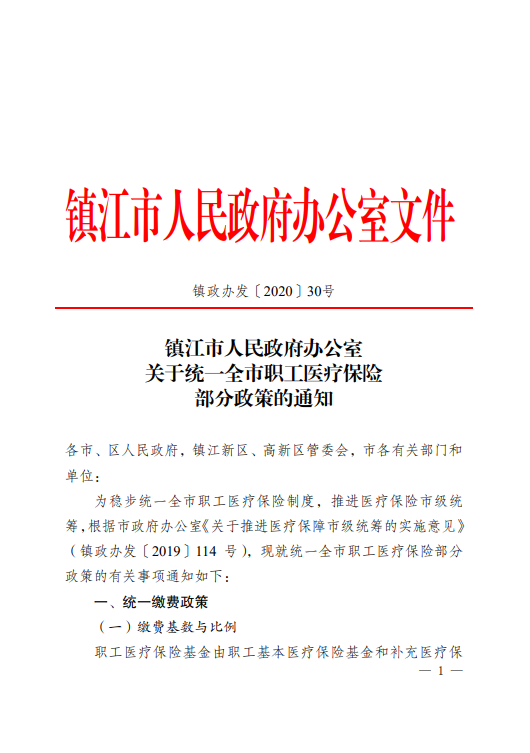 镇江市人民政府办公室文件

镇政办发〔2020〕30号

镇江市人民政府办公室
关于统一全市职工医疗保险
部分政策的通知

各市、区人民政府，镇江新区、高新区管委会，市各有关部门和单位：

为稳步统一全市职工医疗保险制度，推进医疗保险市级统筹，根据市政府办公室《关于推进医疗保障市级统筹的实施意见》（镇政办发〔2019〕114 号），现就统一全市职工医疗保险部分政策的有关事项通知如下：

一、统一缴费政策

（一）缴费基数与比例

职工医疗保险基金由职工基本医疗保险基金和补充医疗保

— 1 —